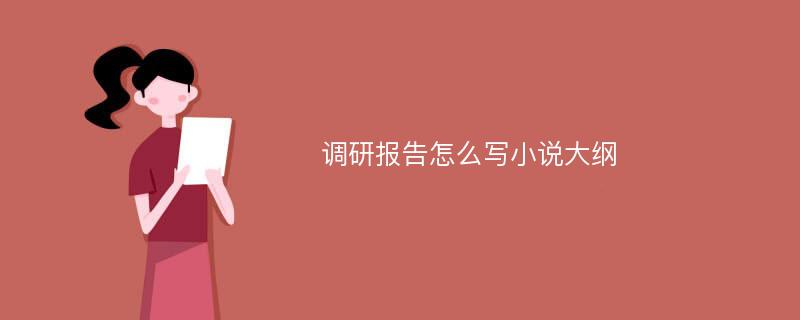 调研报告怎么写小说大纲